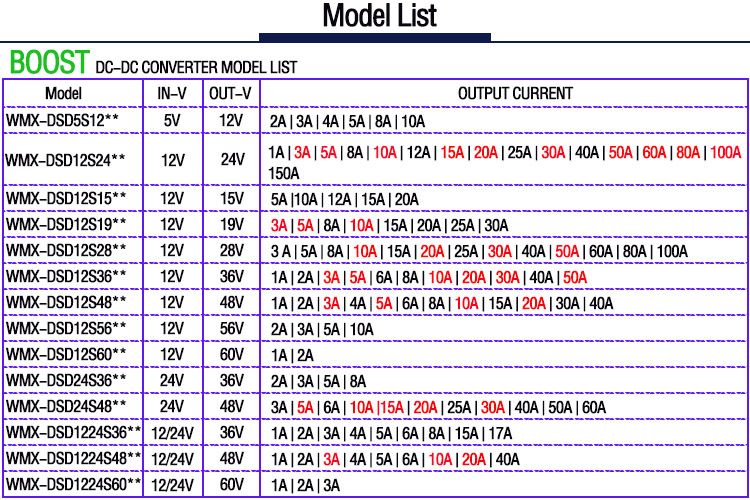 Model List

BOOST DC-DC CONVERTER MODEL LIST

| Model | IN-V | OUT-V | OUTPUT CURRENT |
|---|---|---|---|
| WMX-DSD5S12** | 5V | 12V | 2A \| 3A \| 4A \| 5A \| 8A \| 10A |
| WMX-DSD12S24** | 12V | 24V | 1A \| 3A \| 5A \| 8A \| 10A \| 12A \| 15A \| 20A \| 25A \| 30A \| 40A \| 50A \| 60A \| 80A \| 100A 150A |
| WMX-DSD12S15** | 12V | 15V | 5A \|10A \| 12A \| 15A \| 20A |
| WMX-DSD12S19** | 12V | 19V | 3A \| 5A \| 8A \| 10A \| 15A \| 20A \| 25A \| 30A |
| WMX-DSD12S28** | 12V | 28V | 3 A \| 5A \| 8A \| 10A \| 15A \| 20A \| 25A \| 30A \| 40A \| 50A \| 60A \| 80A \| 100A |
| WMX-DSD12S36** | 12V | 36V | 1A \| 2A \| 3A \| 5A \| 6A \| 8A \| 10A \| 20A \| 30A \| 40A \| 50A |
| WMX-DSD12S48** | 12V | 48V | 1A \| 2A \| 3A \| 4A \| 5A \| 6A \| 8A \| 10A \| 15A \| 20A \| 30A \| 40A |
| WMX-DSD12S56** | 12V | 56V | 2A \| 3A \| 5A \| 10A |
| WMX-DSD12S60** | 12V | 60V | 1A \| 2A |
| WMX-DSD24S36** | 24V | 36V | 2A \| 3A \| 5A \| 8A |
| WMX-DSD24S48** | 24V | 48V | 3A \| 5A \| 6A \| 10A \|15A \| 20A \| 25A \| 30A \| 40A \| 50A \| 60A |
| WMX-DSD1224S36** | 12/24V | 36V | 1A \| 2A \| 3A \| 4A \| 5A \| 6A \| 8A \| 15A \| 17A |
| WMX-DSD1224S48** | 12/24V | 48V | 1A \| 2A \| 3A \| 4A \| 5A \| 6A \| 10A \| 20A \| 40A |
| WMX-DSD1224S60** | 12/24V | 60V | 1A \| 2A \| 3A |